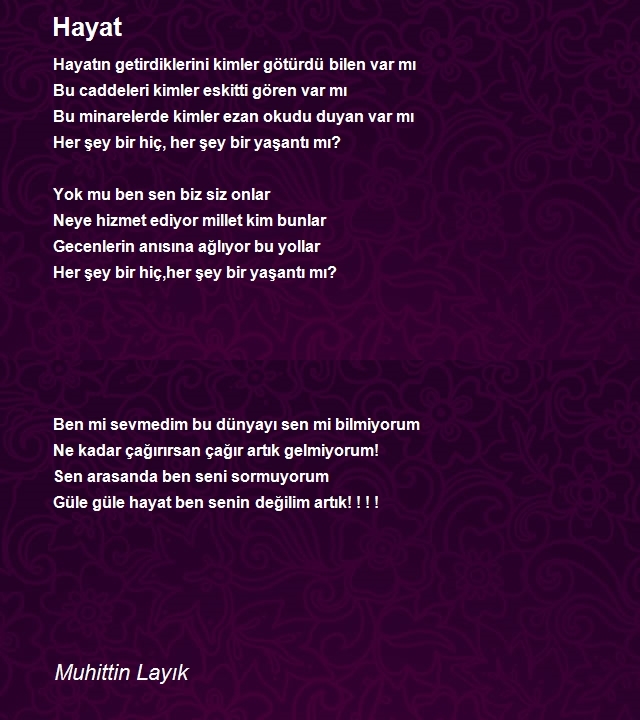 Hayat

Hayatın getirdiklerini kimler götürdü bilen var mı
Bu caddeleri kimler eskitti gören var mı
Bu minarelerde kimler ezan okudu duyan var mı
Her şey bir hiç, her şey bir yaşantı mı?

Yok mu ben sen biz siz onlar
Neye hizmet ediyor millet kim bunlar
Gecenlerin anısına ağlıyor bu yollar
Her şey bir hiç,her şey bir yaşantı mı?

Ben mi sevmedim bu dünyayı sen mi bilmiyorum
Ne kadar çağırırsan çağır artık gelmiyorum!
Sen arasanda ben seni sormuyorum
Güle güle hayat ben senin değilim artık! ! ! !

Muhittin Layık